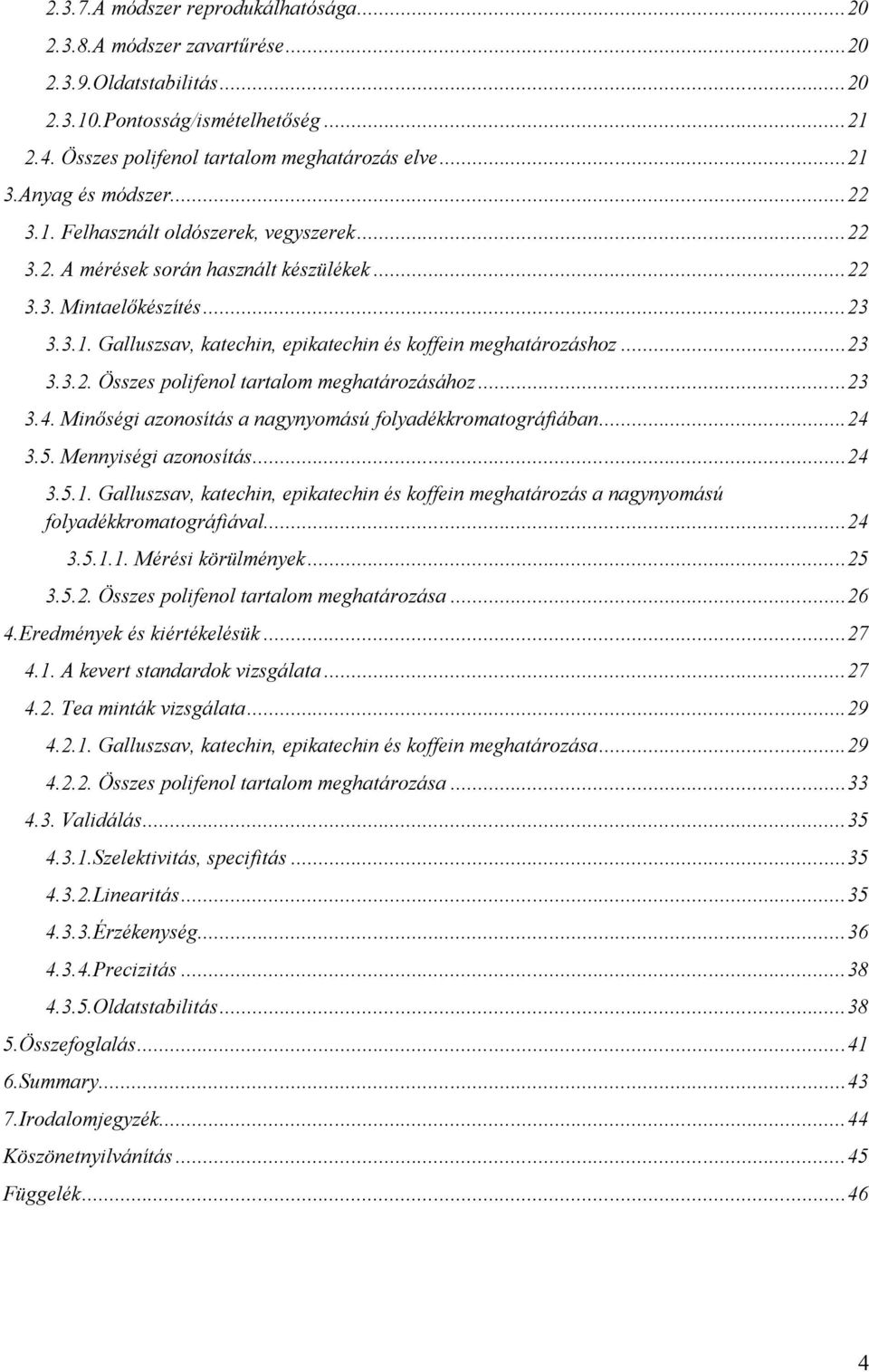 2.3.7.A módszer reprodukálhatósága...20
2.3.8.A módszer zavartűrése...20
2.3.9.Oldatstabilitás...20
2.3.10.Pontosság/ismételhetőség...21
2.4. Összes polifenol tartalom meghatározás elve...21
3.Anyag és módszer...22
3.1. Felhasznált oldószerek, vegyszerek...22
3.2. A mérések során használt készülékek...22
3.3. Mintaelőkészítés...23
3.3.1. Galluszsav, katechin, epikatechin és koffein meghatározáshoz...23
3.3.2. Összes polifenol tartalom meghatározásához...23
3.4. Minőségi azonosítás a nagynyomású folyadékkromatográfiában...24
3.5. Mennyiségi azonosítás...24
3.5.1. Galluszsav, katechin, epikatechin és koffein meghatározás a nagynyomású folyadékkromatográfiával...24
3.5.1.1. Mérési körülmények...25
3.5.2. Összes polifenol tartalom meghatározása...26
4.Eredmények és kiértékelésük...27
4.1. A kevert standardok vizsgálata...27
4.2. Tea minták vizsgálata...29
4.2.1. Galluszsav, katechin, epikatechin és koffein meghatározása...29
4.2.2. Összes polifenol tartalom meghatározása...33
4.3. Validálás...35
4.3.1.Szelektivitás, specifitás...35
4.3.2.Linearitás...35
4.3.3.Érzékenység...36
4.3.4.Precizitás...38
4.3.5.Oldatstabilitás...38
5.Összefoglalás...41
6.Summary...43
7.Irodalomjegyzék...44
Köszönetnyilvánítás...45
Függelék...46

4